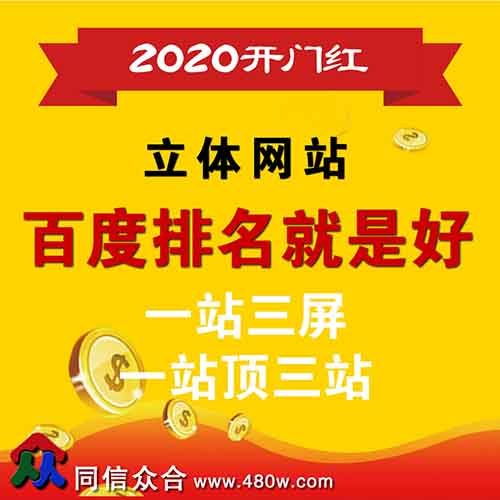 2020开门红

立体网站

百度排名就是好

一站三屏

一站顶三站

同信众合 www.480w.com